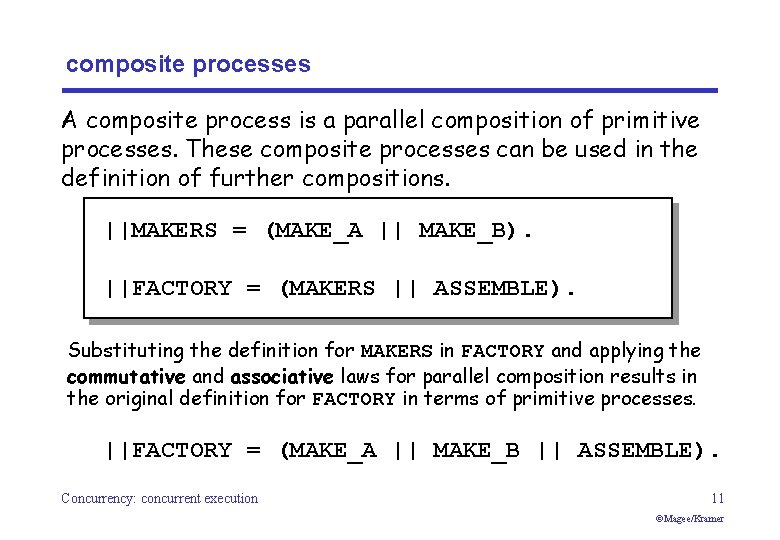 composite processes

A composite process is a parallel composition of primitive processes. These composite processes can be used in the definition of further compositions.

||MAKERS = (MAKE_A || MAKE_B).

||FACTORY = (MAKERS || ASSEMBLE).

Substituting the definition for MAKERS in FACTORY and applying the commutative and associative laws for parallel composition results in the original definition for FACTORY in terms of primitive processes.

||FACTORY = (MAKE_A || MAKE_B || ASSEMBLE).

Concurrency: concurrent execution

11

©Magee/Kramer